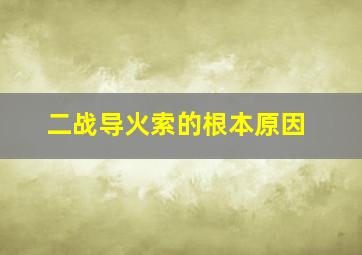 二战导火索的根本原因